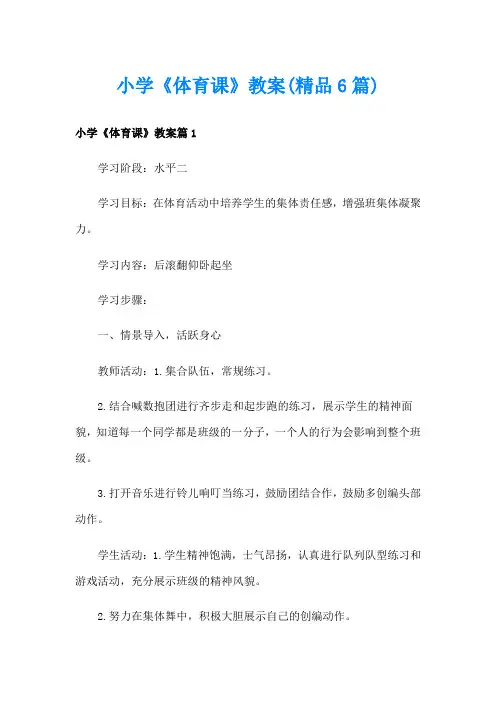 小学《体育课》教案(精品6篇)

小学《体育课》教案篇1

学习阶段：水平二

学习目标：在体育活动中培养学生的集体责任感，增强班集体凝聚力。

学习内容：后滚翻仰卧起坐

学习步骤：

一、情景导入，活跃身心

教师活动：1.集合队伍，常规练习。

2.结合喊数抱团进行齐步走和起步跑的练习，展示学生的精神面貌，知道每一个同学都是班级的一分子，一个人的行为会影响到整个班级。

3.打开音乐进行铃儿响叮当练习，鼓励团结合作，鼓励多创编头部动作。

学生活动：1.学生精神饱满，士气昂扬，认真进行队列队型练习和游戏活动，充分展示班级的精神风貌。

2.努力在集体舞中，积极大胆展示自己的创编动作。